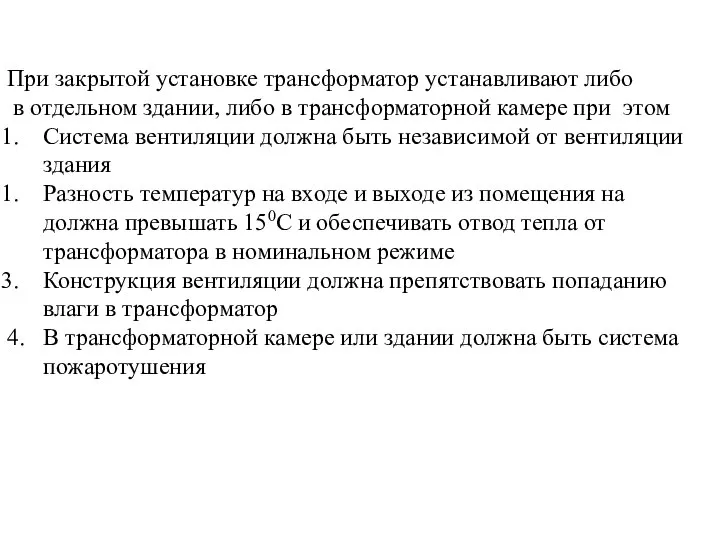 При закрытой установке трансформатор устанавливают либо в отдельном здании, либо в трансформаторной камере при этом

1. Система вентиляции должна быть независимой от вентиляции здания
1. Разность температур на входе и выходе из помещения на должна превышать $15^0$С и обеспечивать отвод тепла от трансформатора в номинальном режиме
3. Конструкция вентиляции должна препятствовать попаданию влаги в трансформатор
4. В трансформаторной камере или здании должна быть система пожаротушения